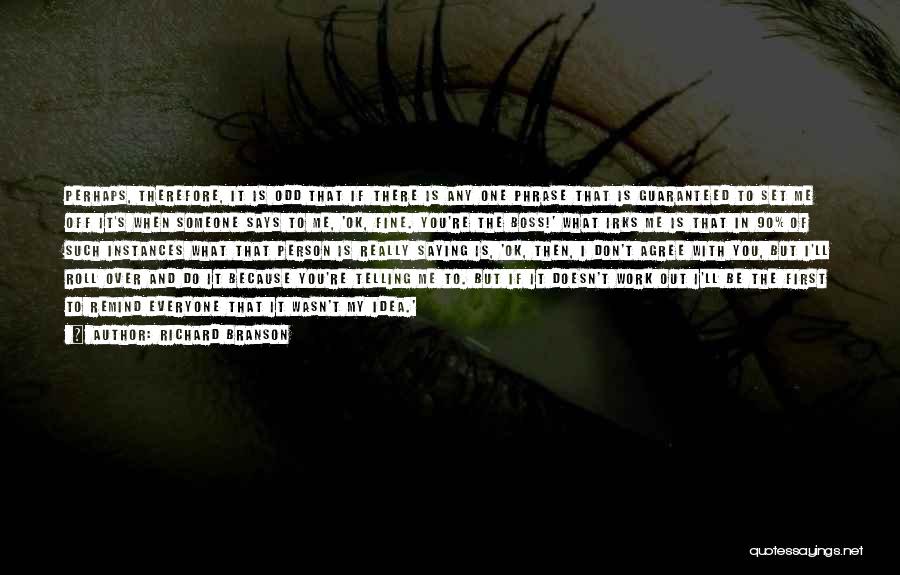 PERHAPS, THEREFORE, IT IS ODD THAT IF THERE IS ANY ONE PHRASE THAT IS GUARANTEED TO SET ME OFF IT'S WHEN SOMEONE SAYS TO ME, 'OK, FINE. YOU'RE THE BOSS!' WHAT IRKS ME IS THAT IN 90% OF SUCH INSTANCES WHAT THAT PERSON IS REALLY SAYING IS, 'OK, THEN, I DON'T AGREE WITH YOU, BUT I'LL ROLL OVER AND DO IT BECAUSE YOU'RE TELLING ME TO. BUT IF IT DOESN'T WORK OUT I'LL BE THE FIRST TO REMIND EVERYONE THAT IT WASN'T MY IDEA.'

AUTHOR: RICHARD BRANSON

quotessayings.net